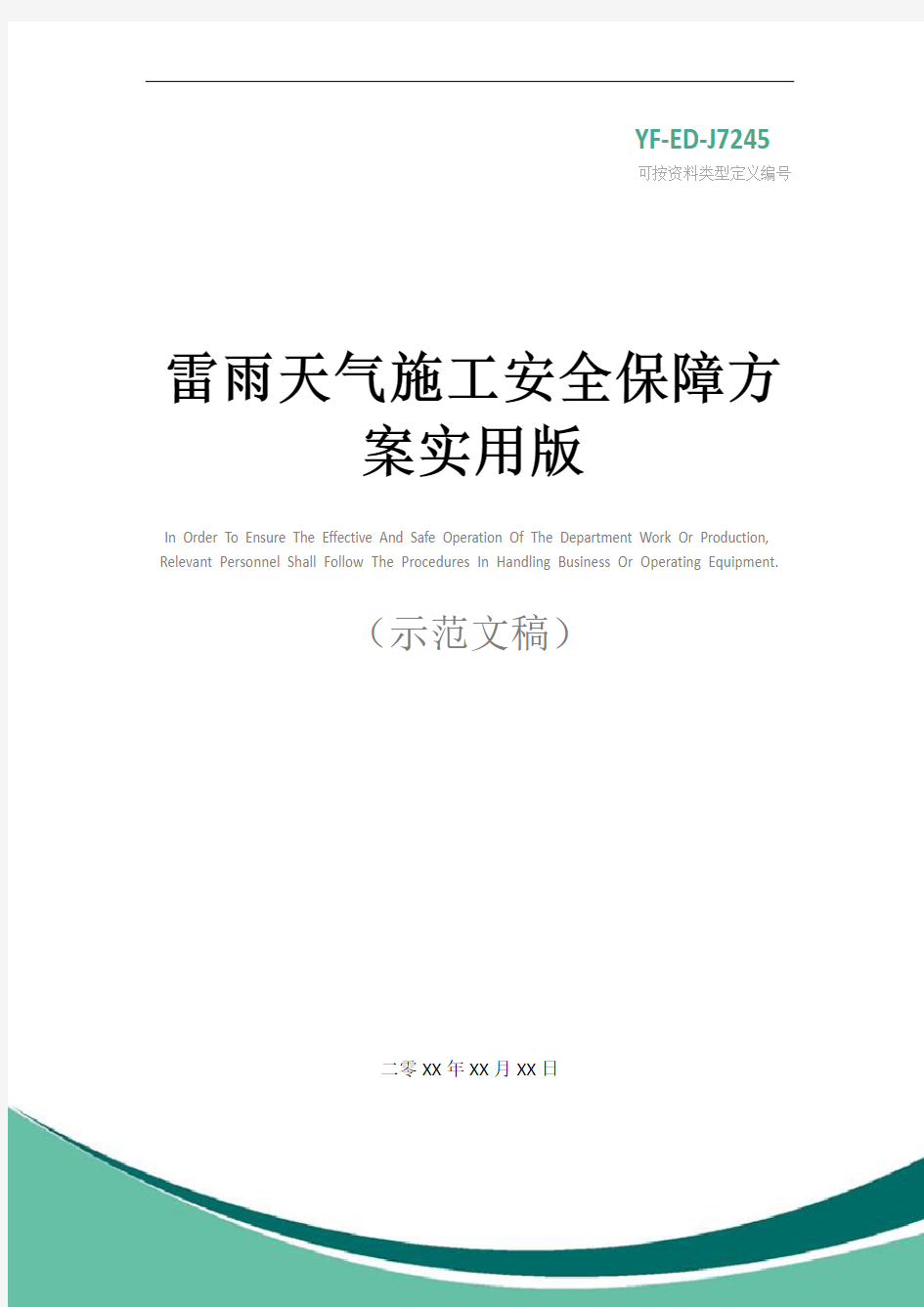 YF-ED-J7245
可按资料类型定义编号

雷雨天气施工安全保障方案实用版

In Order To Ensure The Effective And Safe Operation Of The Department Work Or Production, Relevant Personnel Shall Follow The Procedures In Handling Business Or Operating Equipment.

（示范文稿）

二零XX年XX月XX日